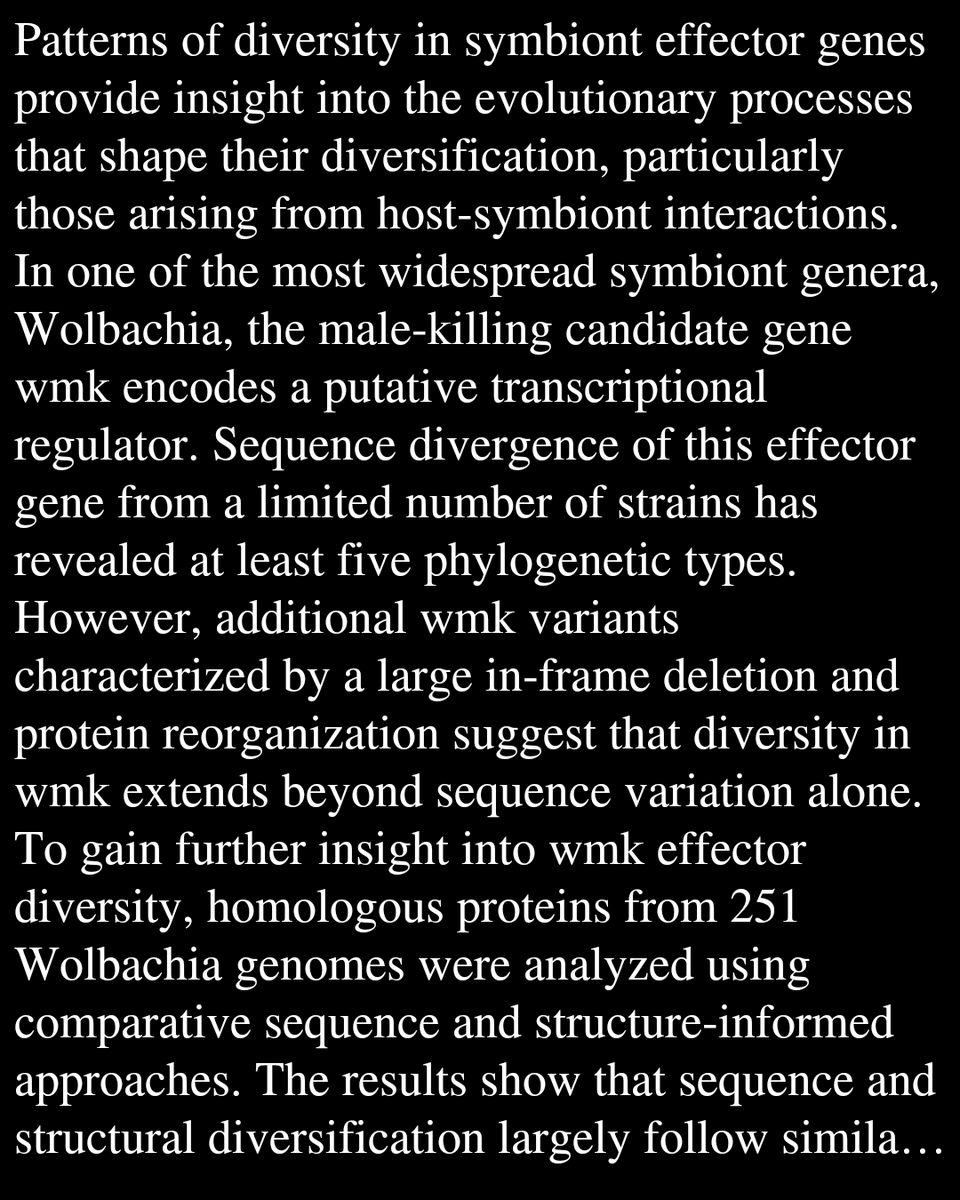 Patterns of diversity in symbiont effector genes provide insight into the evolutionary processes that shape their diversification, particularly those arising from host-symbiont interactions. In one of the most widespread symbiont genera, Wolbachia, the male-killing candidate gene wmk encodes a putative transcriptional regulator. Sequence divergence of this effector gene from a limited number of strains has revealed at least five phylogenetic types. However, additional wmk variants characterized by a large in-frame deletion and protein reorganization suggest that diversity in wmk extends beyond sequence variation alone. To gain further insight into wmk effector diversity, homologous proteins from 251 Wolbachia genomes were analyzed using comparative sequence and structure-informed approaches. The results show that sequence and structural diversification largely follow simila…